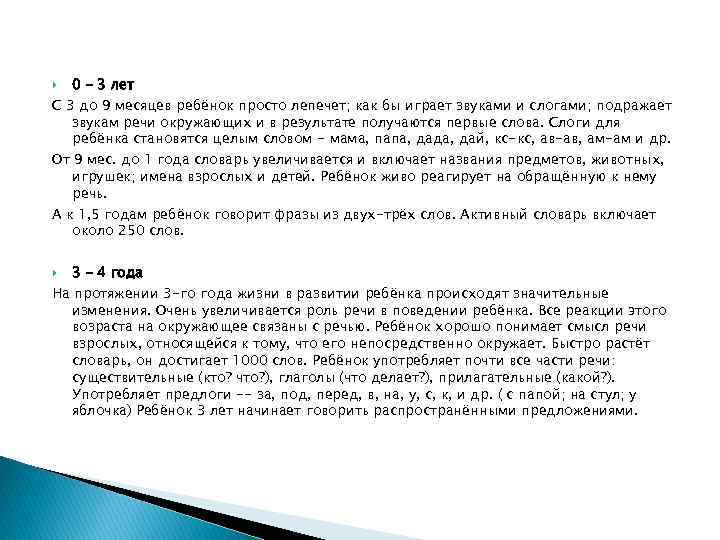 0 – 3 лет

С 3 до 9 месяцев ребёнок просто лепечет; как бы играет звуками и слогами; подражает звукам речи окружающих и в результате получаются первые слова. Слоги для ребёнка становятся целым словом – мама, папа, дада, дай, кс-кс, ав-ав, ам-ам и др.

От 9 мес. до 1 года словарь увеличивается и включает названия предметов, животных, игрушек; имена взрослых и детей. Ребёнок живо реагирует на обращённую к нему речь.

А к 1,5 годам ребёнок говорит фразы из двух-трёх слов. Активный словарь включает около 250 слов.

3 – 4 года

На протяжении 3-го года жизни в развитии ребёнка происходят значительные изменения. Очень увеличивается роль речи в поведении ребёнка. Все реакции этого возраста на окружающее связаны с речью. Ребёнок хорошо понимает смысл речи взрослых, относящейся к тому, что его непосредственно окружает. Быстро растёт словарь, он достигает 1000 слов. Ребёнок употребляет почти все части речи: существительные (кто? что?), глаголы (что делает?), прилагательные (какой?). Употребляет предлоги -- за, под, перед, в, на, у, с, к, и др. ( с папой; на стул; у яблочка) Ребёнок 3 лет начинает говорить распространёнными предложениями.